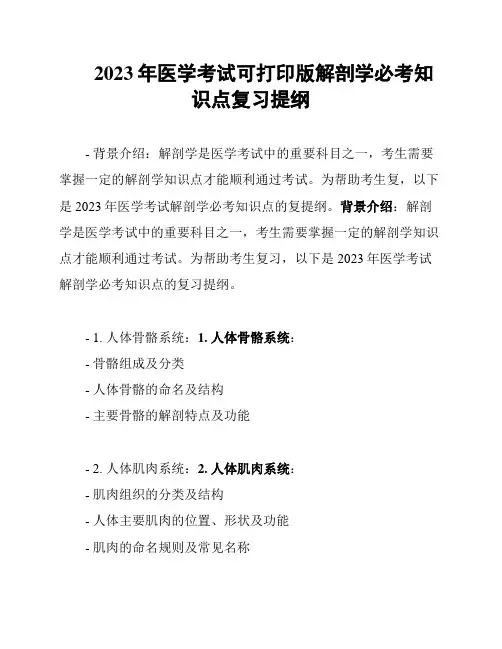 2023 年医学考试可打印版解剖学必考知识点复习提纲

- 背景介绍：解剖学是医学考试中的重要科目之一，考生需要掌握一定的解剖学知识点才能顺利通过考试。为帮助考生复，以下是 2023 年医学考试解剖学必考知识点的复提纲。背景介绍：解剖学是医学考试中的重要科目之一，考生需要掌握一定的解剖学知识点才能顺利通过考试。为帮助考生复习，以下是 2023 年医学考试解剖学必考知识点的复习提纲。

- 1. 人体骨骼系统：1. 人体骨骼系统：
- 骨骼组成及分类
- 人体骨骼的命名及结构
- 主要骨骼的解剖特点及功能

- 2. 人体肌肉系统：2. 人体肌肉系统：
- 肌肉组织的分类及结构
- 人体主要肌肉的位置、形状及功能
- 肌肉的命名规则及常见名称